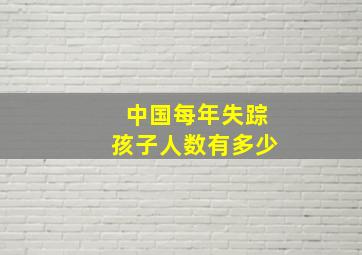 中国每年失踪
孩子人数有多少